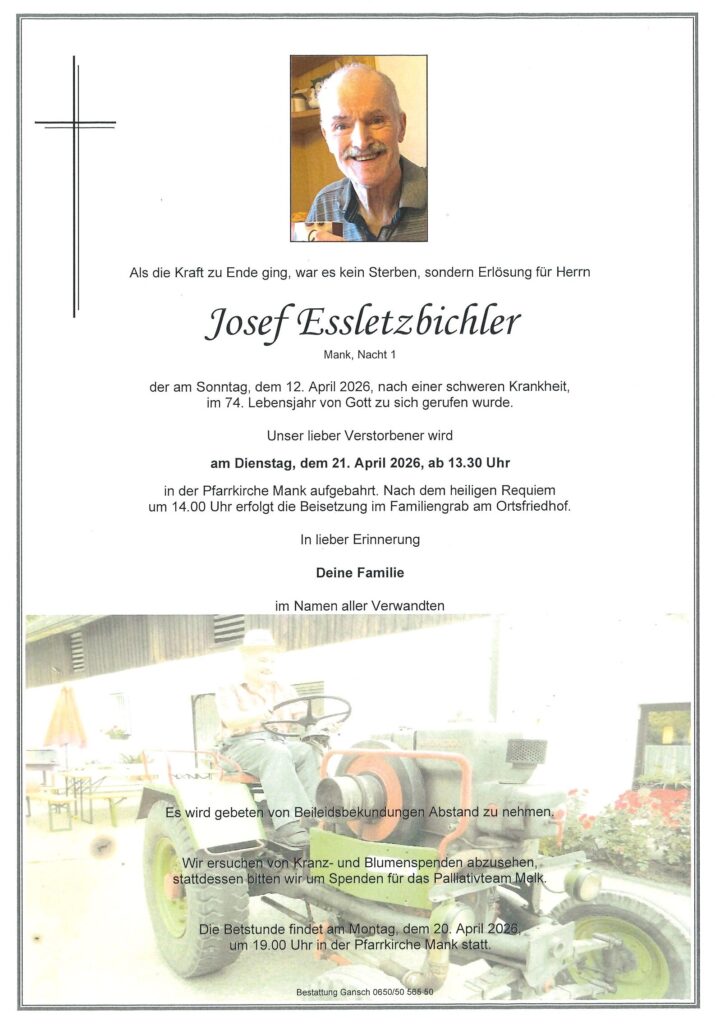 Als die Kraft zu Ende ging, war es kein Sterben, sondern Erlösung für Herrn

Josef Essletzbichler

Mank, Nacht 1

der am Sonntag, dem 12. April 2026, nach einer schweren Krankheit, im 74. Lebensjahr von Gott zu sich gerufen wurde.

Unser lieber Verstorbener wird

am Dienstag, dem 21. April 2026, ab 13.30 Uhr

in der Pfarrkirche Mank aufgebahrt. Nach dem heiligen Requiem um 14.00 Uhr erfolgt die Beisetzung im Familiengrab am Ortsfriedhof.

In lieber Erinnerung

Deine Familie

im Namen aller Verwandten

Es wird gebeten von Beileidsbekundungen Abstand zu nehmen.

Wir ersuchen von Kranz- und Blumenspenden abzusehen, stattdessen bitten wir um Spenden für das Palliativteam Melk.

Die Betstunde findet am Montag, dem 20. April 2026, um 19.00 Uhr in der Pfarrkirche Mank statt.

Bestattung Gansch 0650/50 565 50